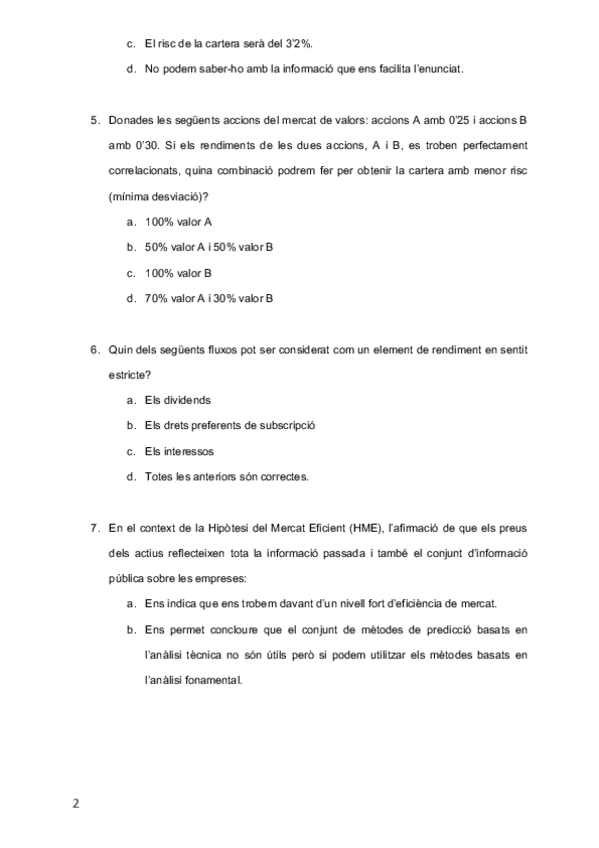 c. El risc de la cartera serà del 3'2%.

d. No podem saber-ho amb la informació que ens facilita l'enunciat.

5. Donades les següents accions del mercat de valors: accions A amb 0'25 i accions B amb 0'30. Si els rendiments de les dues accions, A i B, es troben perfectament correlacionats, quina combinació podrem fer per obtenir la cartera amb menor risc (mínima desviació)?

a. 100% valor A

b. 50% valor A i 50% valor B

c. 100% valor B

d. 70% valor A i 30% valor B

6. Quin dels següents fluxos pot ser considerat com un element de rendiment en sentit estricte?

a. Els dividends

b. Els drets preferents de subscripció

c. Els interessos

d. Totes les anteriors són correctes.

7. En el context de la Hipòtesi del Mercat Eficient (HME), l'afirmació de que els preus dels actius reflecteixen tota la informació passada i també el conjunt d'informació pública sobre les empreses:

a. Ens indica que ens trobem davant d'un nivell fort d'eficiència de mercat.

b. Ens permet concloure que el conjunt de mètodes de predicció basats en l'anàlisi tècnica no són útils però si podem utilitzar els mètodes basats en l'anàlisi fonamental.

2